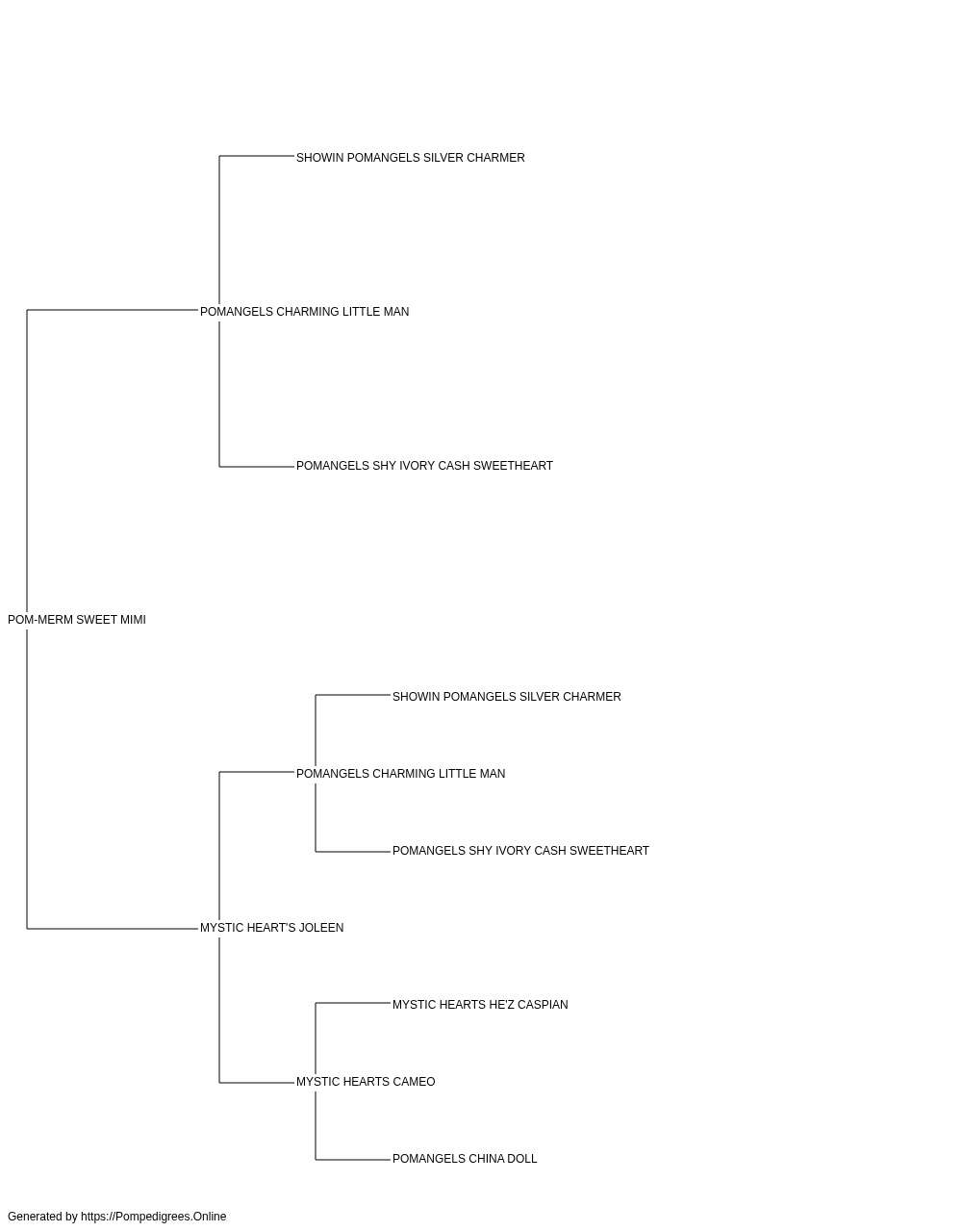 SHOWIN POMANGELS SILVER CHARMER

POMANGELS CHARMING LITTLE MAN

POMANGELS SHY IVORY CASH SWEETHEART

POM-MERM SWEET MIMI

SHOWIN POMANGELS SILVER CHARMER

POMANGELS CHARMING LITTLE MAN

POMANGELS SHY IVORY CASH SWEETHEART

MYSTIC HEART'S JOLEEN

MYSTIC HEARTS HE'Z CASPIAN

MYSTIC HEARTS CAMEO

POMANGELS CHINA DOLL

Generated by https://Pompedigrees.Online